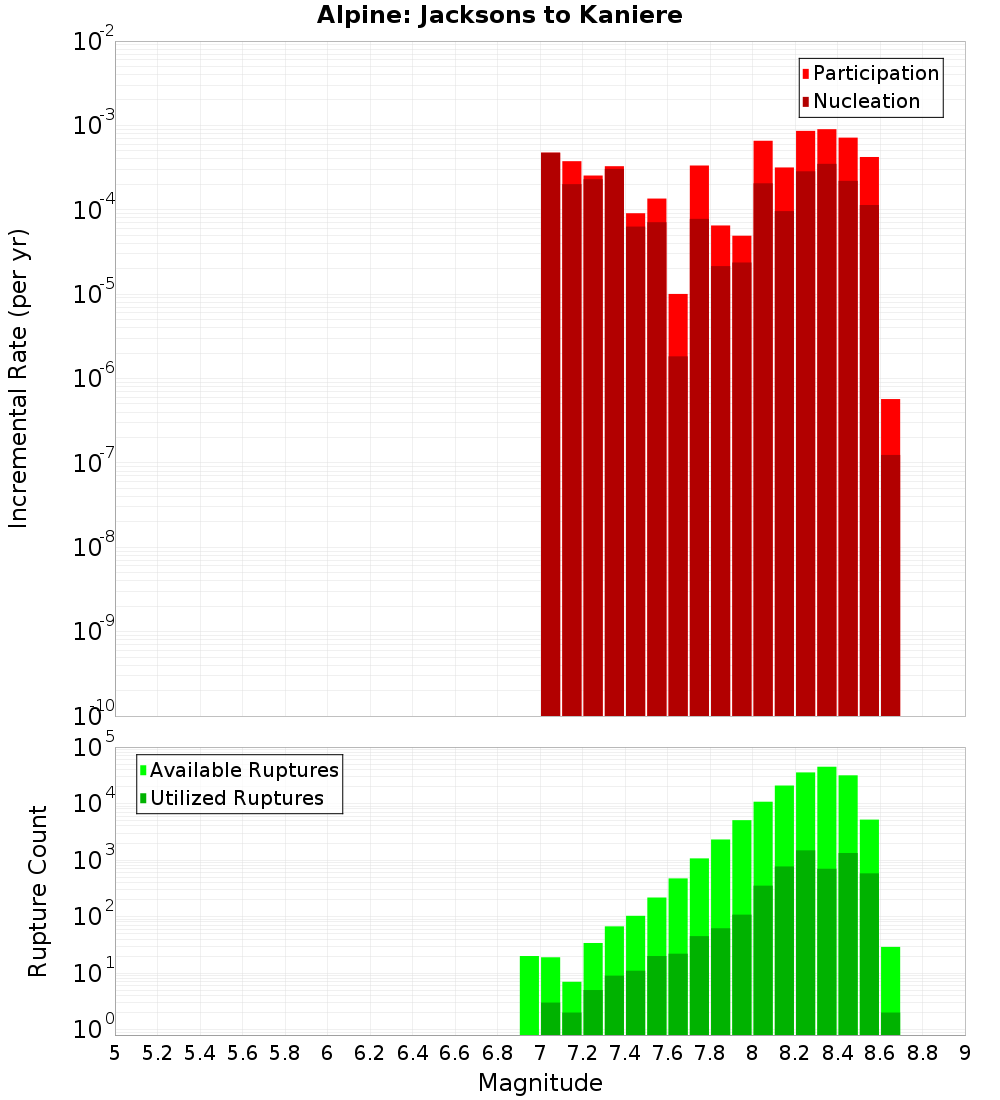 Alpine: Jacksons to Kaniere

Participation
Nucleation

Incremental Rate (per yr)

$10^{-2}$
$10^{-3}$
$10^{-4}$
$10^{-5}$
$10^{-6}$
$10^{-7}$
$10^{-8}$
$10^{-9}$
$10^{-10}$

Available Ruptures
Utilized Ruptures

Rupture Count

$10^{5}$
$10^{4}$
$10^{3}$
$10^{2}$
$10^{1}$
$10^{0}$

5 5.2 5.4 5.6 5.8 6 6.2 6.4 6.6 6.8 7 7.2 7.4 7.6 7.8 8 8.2 8.4 8.6 8.8 9

Magnitude